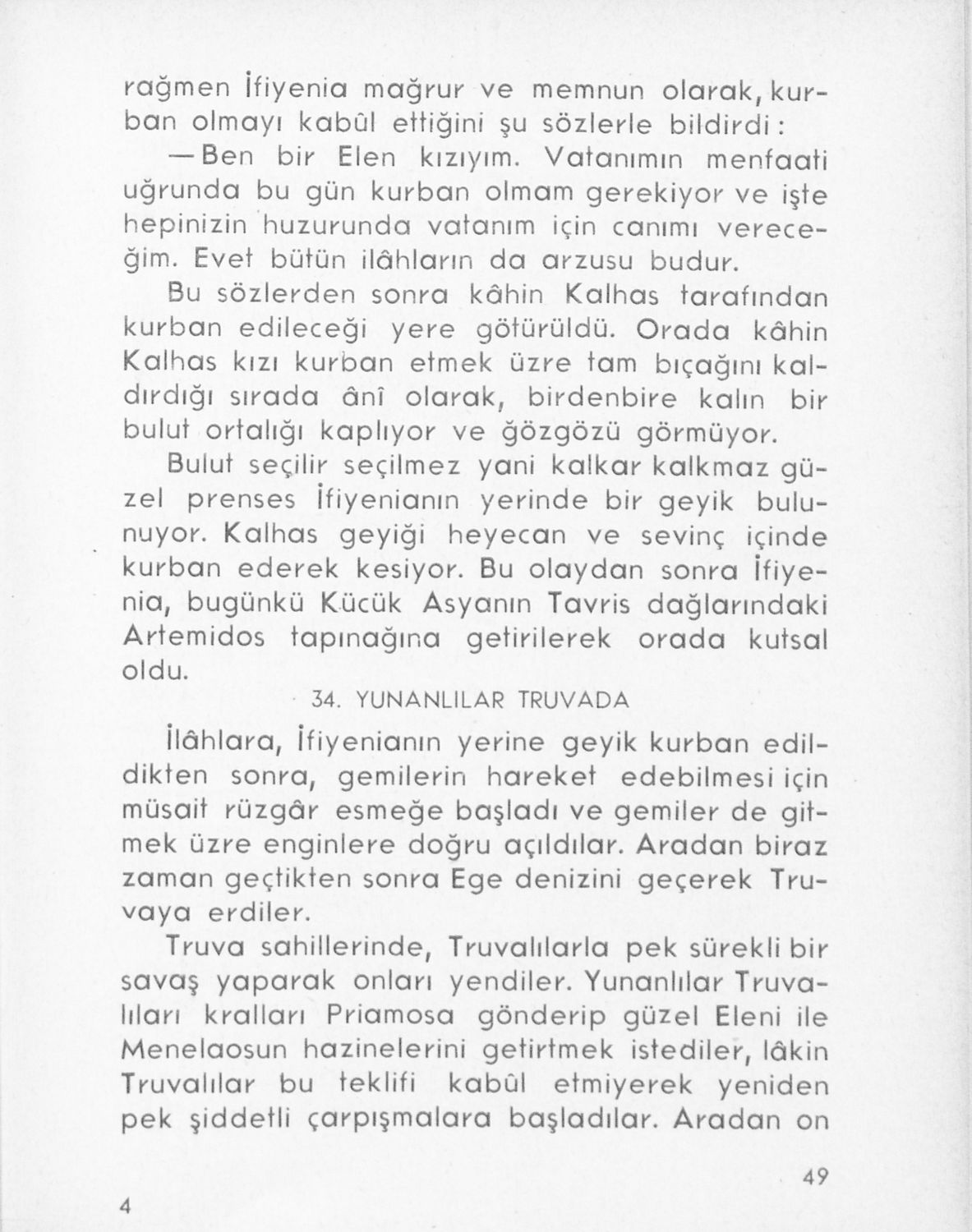 rağmen İfiyenia mağrur ve memnun olarak, kurban olmayı kabûl ettiğini şu sözlerle bildirdi :

— Ben bir Elen kızıyım. Vatanımın menfaati uğrunda bu gün kurban olmam gerekiyor ve işte hepinizin huzurunda vatanım için canımı vereceğim. Evet bütün ilâhların da arzusu budur.

Bu sözlerden sonra kâhin Kalhas tarafından kurban edileceği yere götürüldü. Orada kâhin Kalhas kızı kurban etmek üzre tam bıçağını kaldırdığı sırada ânî olarak, birdenbire kalın bir bulut ortalığı kaplıyor ve ğözgözü görmüyor.

Bulut seçilir seçilmez yani kalkar kalkmaz güzel prenses İfiyenianın yerinde bir geyik bulunuyor. Kalhas geyiği heyecan ve sevinç içinde kurban ederek kesiyor. Bu olaydan sonra İfiyenia, bugünkü Kücük Asyanın Tavris dağlarındaki Artemidos tapınağına getirilerek orada kutsal oldu.

34. YUNANLILAR TRUVADA

İlâhlara, İfiyenianın yerine geyik kurban edildikten sonra, gemilerin hareket edebilmesi için müsait rüzgâr esmeğe başladı ve gemiler de gitmek üzre enginlere doğru açıldılar. Aradan biraz zaman geçtikten sonra Ege denizini geçerek Truvaya erdiler.

Truva sahillerinde, Truvalılarla pek sürekli bir savaş yaparak onları yendiler. Yunanlılar Truvalıları kralları Priamosa gönderip güzel Eleni ile Menelaosun hazinelerini getirtmek istediler, lâkin Truvalılar bu teklifi kabûl etmiyerek yeniden pek şiddetli çarpışmalara başladılar. Aradan on

49

4